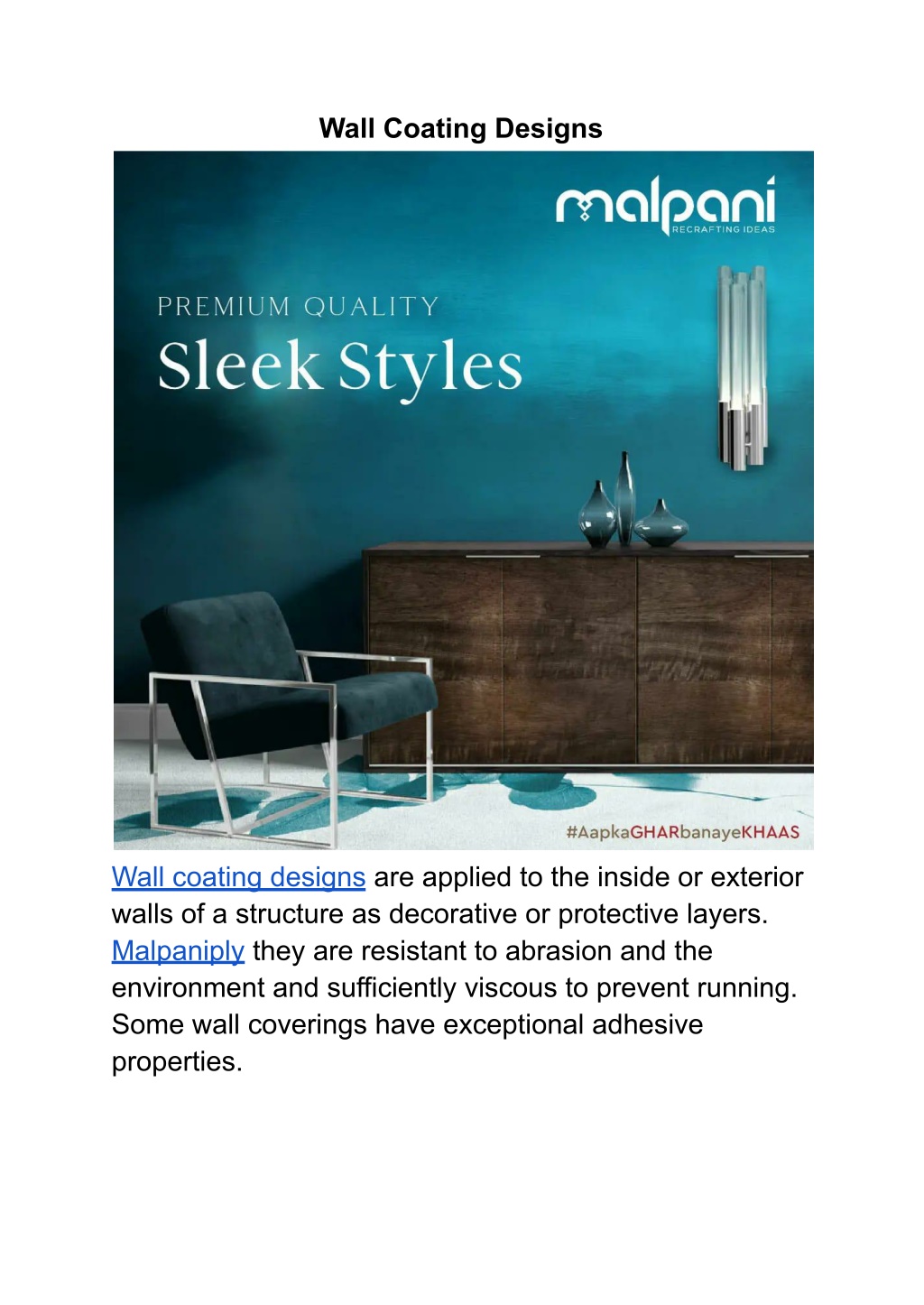 Wall Coating Designs

malpani
RECRAFTING IDEAS

PREMIUM QUALITY
Sleek Styles

#AapkaGHARbanayeKHAAS

Wall coating designs are applied to the inside or exterior walls of a structure as decorative or protective layers. Malpaniply they are resistant to abrasion and the environment and sufficiently viscous to prevent running. Some wall coverings have exceptional adhesive properties.